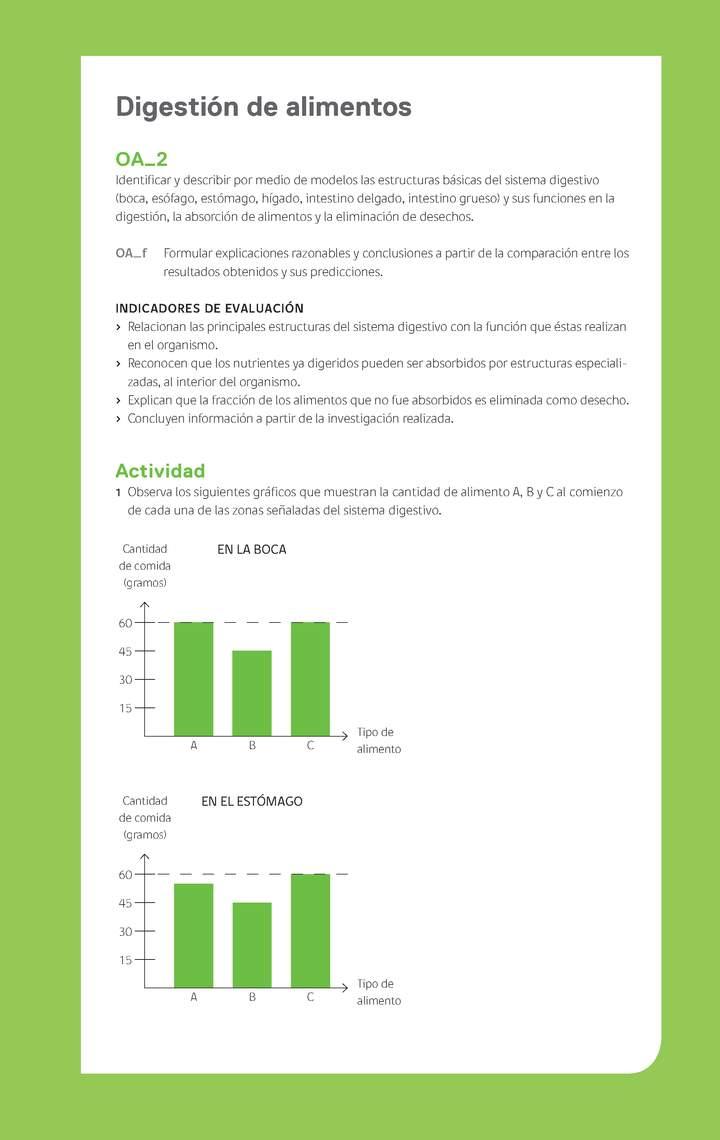 Digestión de alimentos

OA_2
Identificar y describir por medio de modelos las estructuras básicas del sistema digestivo (boca, esófago, estómago, hígado, intestino delgado, intestino grueso) y sus funciones en la digestión, la absorción de alimentos y la eliminación de desechos.

OA_f Formular explicaciones razonables y conclusiones a partir de la comparación entre los resultados obtenidos y sus predicciones.

INDICADORES DE EVALUACIÓN
› Relacionan las principales estructuras del sistema digestivo con la función que éstas realizan en el organismo.
› Reconocen que los nutrientes ya digeridos pueden ser absorbidos por estructuras especializadas, al interior del organismo.
› Explican que la fracción de los alimentos que no fue absorbidos es eliminada como desecho.
› Concluyen información a partir de la investigación realizada.

Actividad
1 Observa los siguientes gráficos que muestran la cantidad de alimento A, B y C al comienzo de cada una de las zonas señaladas del sistema digestivo.

Cantidad de comida (gramos)
EN LA BOCA
60
45
30
15
A B C
Tipo de alimento

Cantidad de comida (gramos)
EN EL ESTÓMAGO
60
45
30
15
A B C
Tipo de alimento